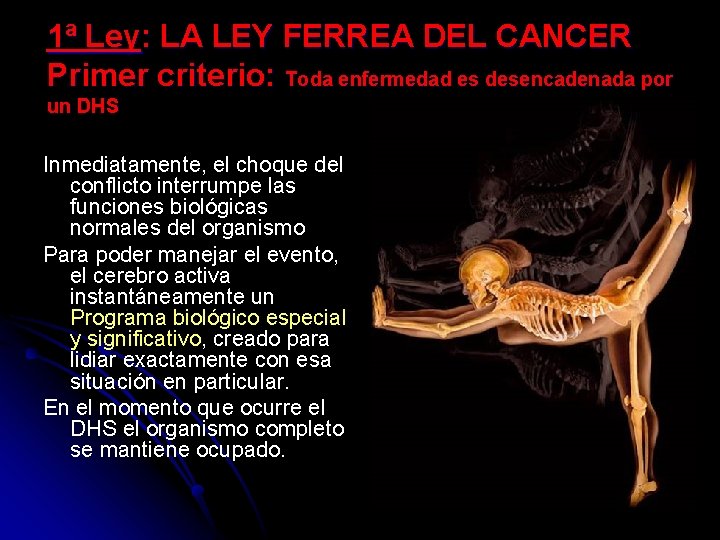 1ª Ley: LA LEY FERREA DEL CANCER
Primer criterio: Toda enfermedad es desencadenada por un DHS

Inmediatamente, el choque del conflicto interrumpe las funciones biológicas normales del organismo

Para poder manejar el evento, el cerebro activa instantáneamente un Programa biológico especial y significativo, creado para lidiar exactamente con esa situación en particular.

En el momento que ocurre el DHS el organismo completo se mantiene ocupado.